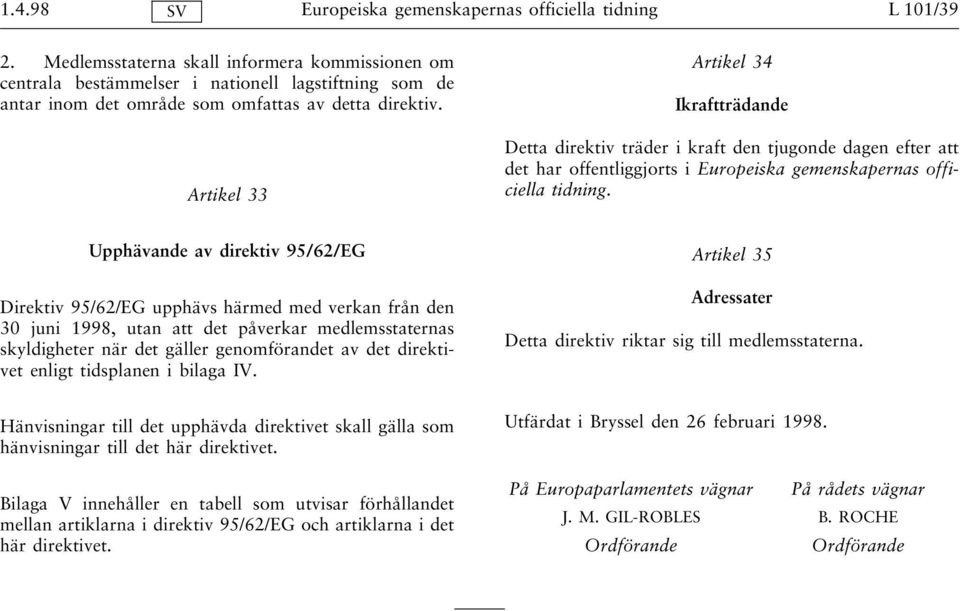 1.4.98 SV Europeiska gemenskapernas officiella tidning L 101/39

2. Medlemsstaterna skall informera kommissionen om centrala bestämmelser i nationell lagstiftning som de antar inom det område som omfattas av detta direktiv.

Artikel 33

Upphävande av direktiv 95/62/EG

Direktiv 95/62/EG upphävs härmed med verkan från den 30 juni 1998, utan att det påverkar medlemsstaternas skyldigheter när det gäller genomförandet av det direktivet enligt tidsplanen i bilaga IV.

Hänvisningar till det upphävda direktivet skall gälla som hänvisningar till det här direktivet.

Bilaga V innehåller en tabell som utvisar förhållandet mellan artiklarna i direktiv 95/62/EG och artiklarna i det här direktivet.

Artikel 34

Ikraftträdande

Detta direktiv träder i kraft den tjugonde dagen efter att det har offentliggjorts i Europeiska gemenskapernas officiella tidning.

Artikel 35

Adressater

Detta direktiv riktar sig till medlemsstaterna.

Utfärdat i Bryssel den 26 februari 1998.

På Europaparlamentets vägnar
J. M. GIL-ROBLES
Ordförande

På rådets vägnar
B. ROCHE
Ordförande